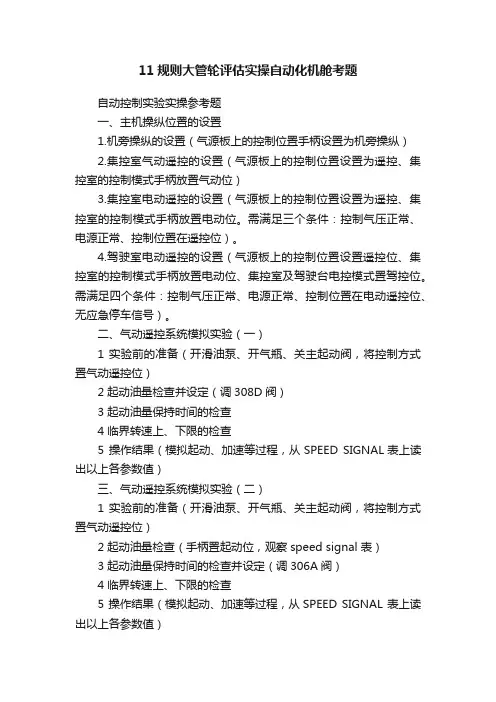 11 规则大管轮评估实操自动化机舱考题

自动控制实验实操参考题

一、主机操纵位置的设置

1.机旁操纵的设置（气源板上的控制位置手柄设置为机旁操纵）

2.集控室气动遥控的设置（气源板上的控制位置设置为遥控、集控室的控制模式手柄放置气动位）

3.集控室电动遥控的设置（气源板上的控制位置设置为遥控、集控室的控制模式手柄放置电动位。需满足三个条件：控制气压正常、电源正常、控制位置在遥控位）。

4.驾驶室电动遥控的设置（气源板上的控制位置设置遥控位、集控室的控制模式手柄放置电动位、集控室及驾驶台电控模式置驾控位。需满足四个条件：控制气压正常、电源正常、控制位置在电动遥控位、无应急停车信号）。

二、气动遥控系统模拟实验（一）

1 实验前的准备（开滑油泵、开气瓶、关主起动阀，将控制方式置气动遥控位）

2 起动油量检查并设定（调 308D 阀）

3 起动油量保持时间的检查

4 临界转速上、下限的检查

5 操作结果（模拟起动、加速等过程，从 SPEED SIGNAL 表上读出以上各参数值）

三、气动遥控系统模拟实验（二）

1 实验前的准备（开滑油泵、开气瓶、关主起动阀，将控制方式置气动遥控位）

2 起动油量检查（手柄置起动位，观察 speed signal 表）

3 起动油量保持时间的检查并设定（调 306A 阀）

4 临界转速上、下限的检查

5 操作结果（模拟起动、加速等过程，从 SPEED SIGNAL 表上读出以上各参数值）